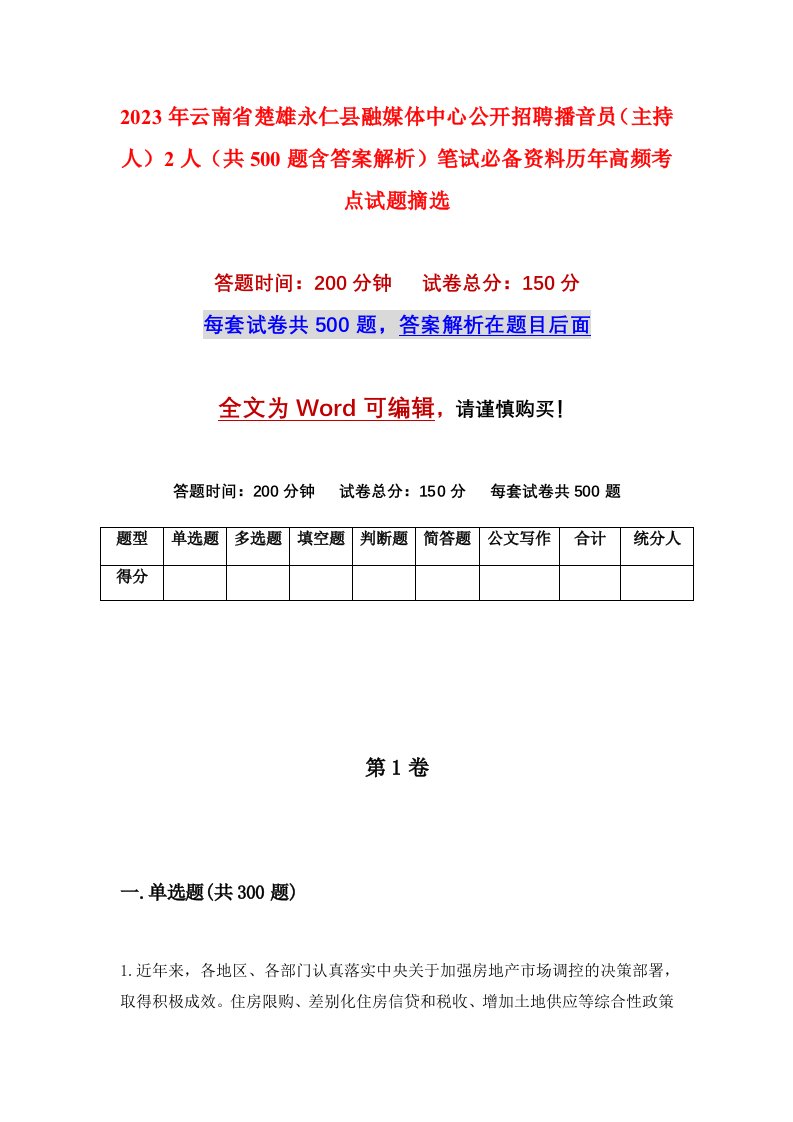 2023年云南省楚雄永仁县融媒体中心公开招聘播音员（主持人）2人（共500题含答案解析）笔试必备资料历年高频考点试题摘选

答题时间：200分钟　　试卷总分：150分

每套试卷共500题，答案解析在题目后面

全文为Word可编辑，请谨慎购买！

答题时间：200分钟　　试卷总分：150分　　每套试卷共500题

| 题型 | 单选题 | 多选题 | 填空题 | 判断题 | 简答题 | 公文写作 | 合计 | 统分人 |
|---|---|---|---|---|---|---|---|---|
| 得分 |  |  |  |  |  |  |  |  |

第1卷

一.单选题(共300题)

1.近年来，各地区、各部门认真落实中央关于加强房地产市场调控的决策部署，取得积极成效。住房限购、差别化住房信贷和税收、增加土地供应等综合性政策